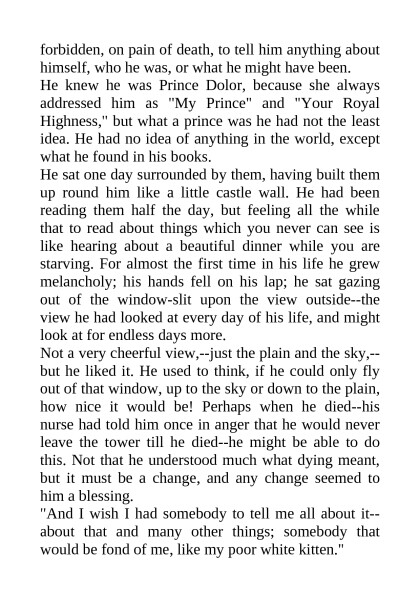 forbidden, on pain of death, to tell him anything about himself, who he was, or what he might have been.

He knew he was Prince Dolor, because she always addressed him as "My Prince" and "Your Royal Highness," but what a prince was he had not the least idea. He had no idea of anything in the world, except what he found in his books.

He sat one day surrounded by them, having built them up round him like a little castle wall. He had been reading them half the day, but feeling all the while that to read about things which you never can see is like hearing about a beautiful dinner while you are starving. For almost the first time in his life he grew melancholy; his hands fell on his lap; he sat gazing out of the window-slit upon the view outside--the view he had looked at every day of his life, and might look at for endless days more.

Not a very cheerful view,--just the plain and the sky,--but he liked it. He used to think, if he could only fly out of that window, up to the sky or down to the plain, how nice it would be! Perhaps when he died--his nurse had told him once in anger that he would never leave the tower till he died--he might be able to do this. Not that he understood much what dying meant, but it must be a change, and any change seemed to him a blessing.

"And I wish I had somebody to tell me all about it--about that and many other things; somebody that would be fond of me, like my poor white kitten."